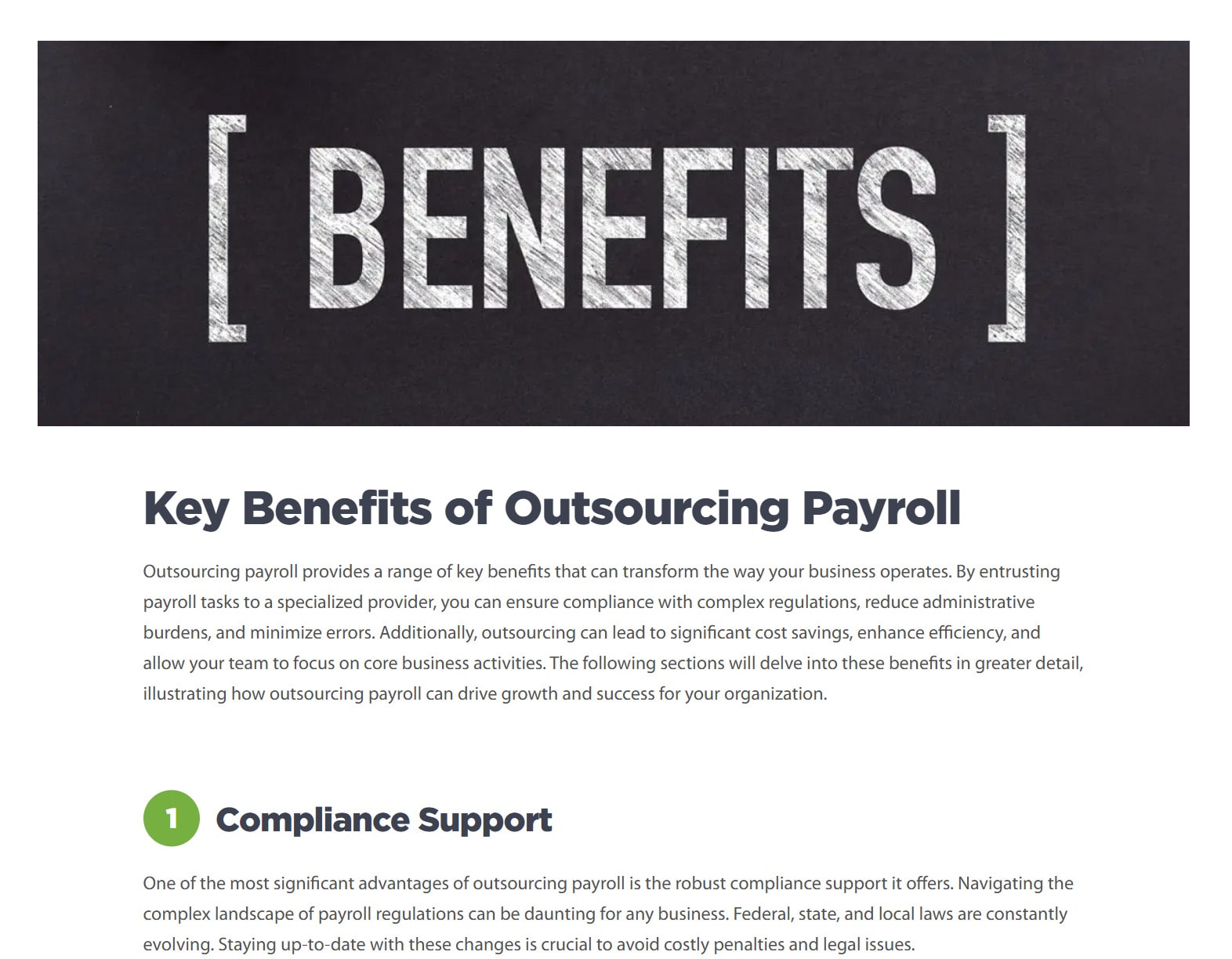 [ BENEFITS ]

Key Benefits of Outsourcing Payroll

Outsourcing payroll provides a range of key benefits that can transform the way your business operates. By entrusting payroll tasks to a specialized provider, you can ensure compliance with complex regulations, reduce administrative burdens, and minimize errors. Additionally, outsourcing can lead to significant cost savings, enhance efficiency, and allow your team to focus on core business activities. The following sections will delve into these benefits in greater detail, illustrating how outsourcing payroll can drive growth and success for your organization.

1 Compliance Support

One of the most significant advantages of outsourcing payroll is the robust compliance support it offers. Navigating the complex landscape of payroll regulations can be daunting for any business. Federal, state, and local laws are constantly evolving. Staying up-to-date with these changes is crucial to avoid costly penalties and legal issues.